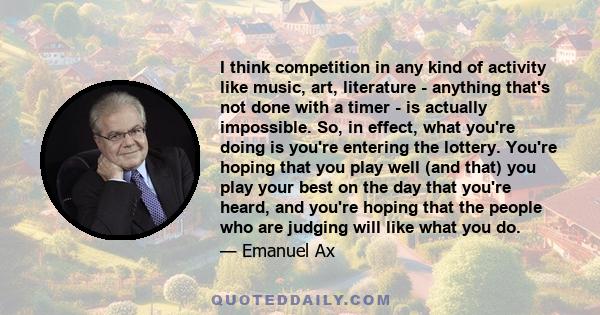 I think competition in any kind of activity like music, art, literature - anything that's not done with a timer - is actually impossible. So, in effect, what you're doing is you're entering the lottery. You're hoping that you play well (and that) you play your best on the day that you're heard, and you're hoping that the people who are judging will like what you do.

— Emanuel Ax

QUOTEDDAILY.COM